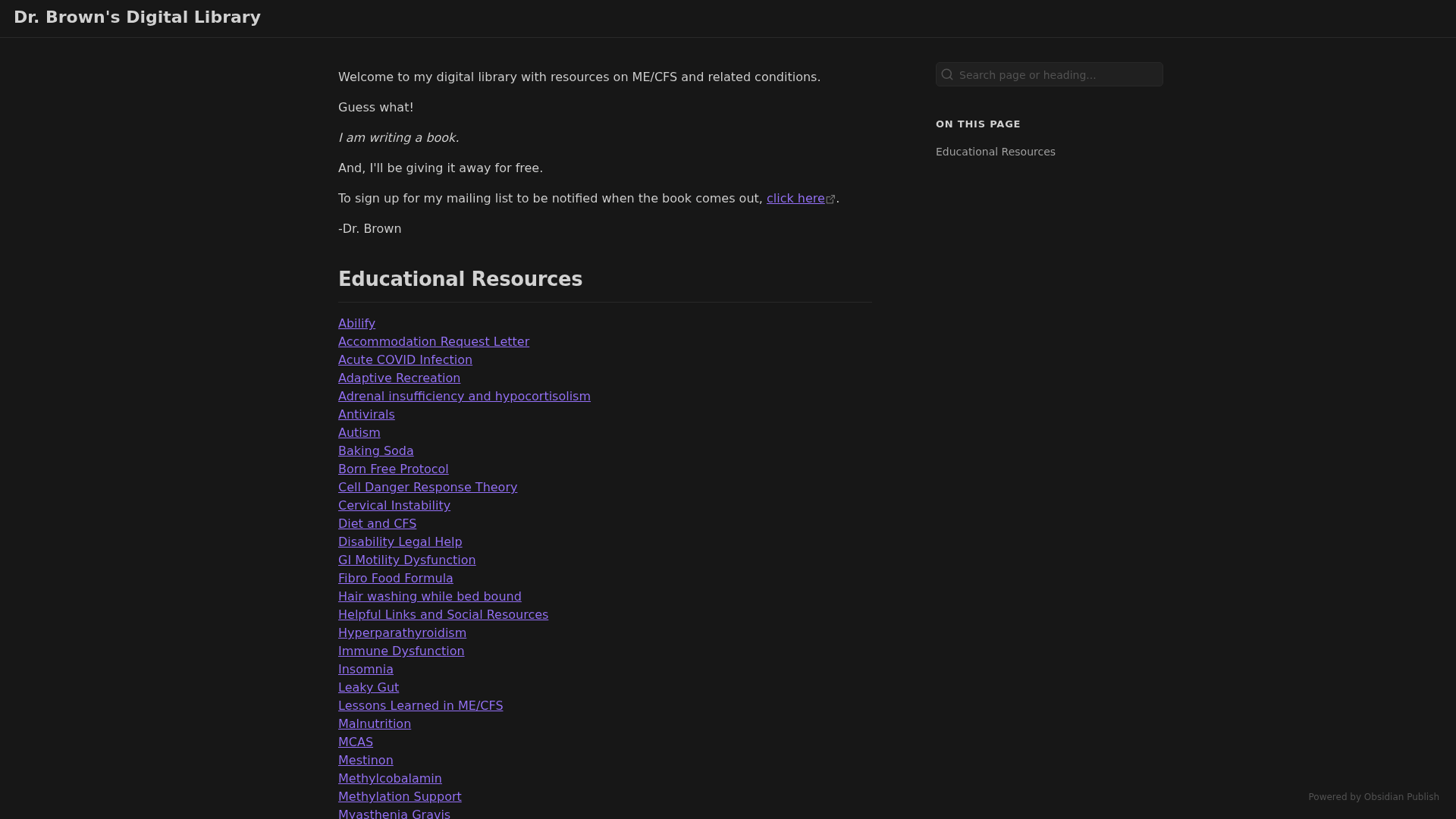 Dr. Brown's Digital Library

Welcome to my digital library with resources on ME/CFS and related conditions.

Guess what!

I am writing a book.

And, I'll be giving it away for free.

To sign up for my mailing list to be notified when the book comes out, click here.

-Dr. Brown

Educational Resources

Abilify
Accommodation Request Letter
Acute COVID Infection
Adaptive Recreation
Adrenal insufficiency and hypocortisolism
Antivirals
Autism
Baking Soda
Born Free Protocol
Cell Danger Response Theory
Cervical Instability
Diet and CFS
Disability Legal Help
GI Motility Dysfunction
Fibro Food Formula
Hair washing while bed bound
Helpful Links and Social Resources
Hyperparathyroidism
Immune Dysfunction
Insomnia
Leaky Gut
Lessons Learned in ME/CFS
Malnutrition
MCAS
Mestinon
Methylcobalamin
Methylation Support
Myasthenia Gravis

Search page or heading...

ON THIS PAGE

Educational Resources

Powered by Obsidian Publish